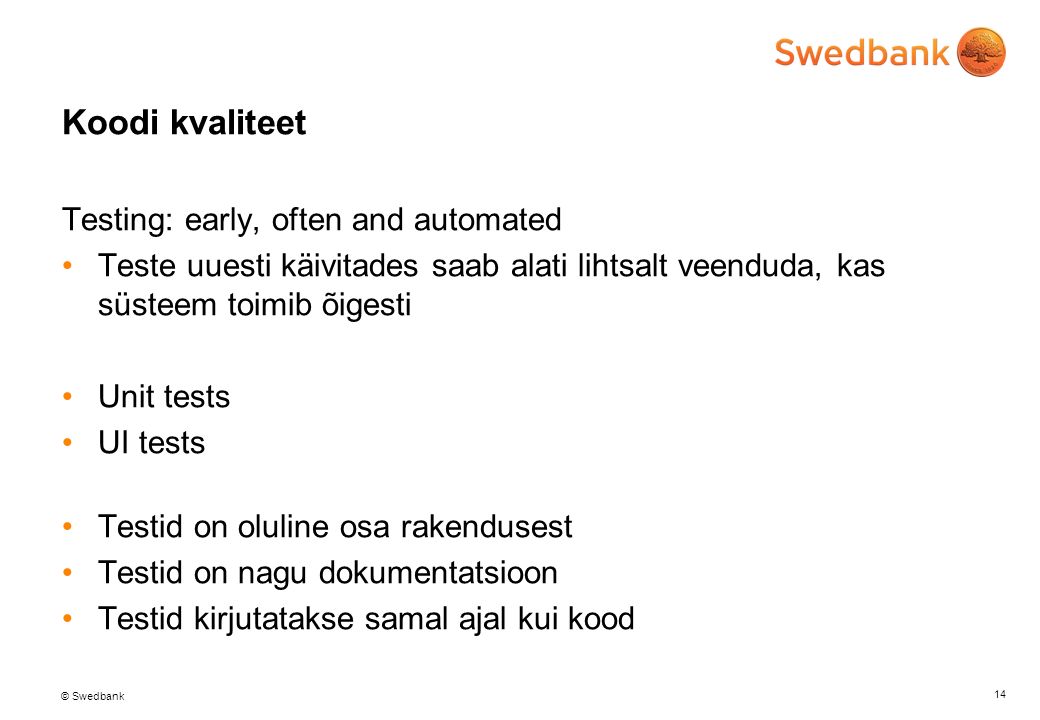 Swedbank

Koodi kvaliteet

Testing: early, often and automated

• Teste uuesti käivitades saab alati lihtsalt veenduda, kas süsteem toimib õigesti

• Unit tests
• UI tests

• Testid on oluline osa rakendusest
• Testid on nagu dokumentatsioon
• Testid kirjutatakse samal ajal kui kood

© Swedbank

14